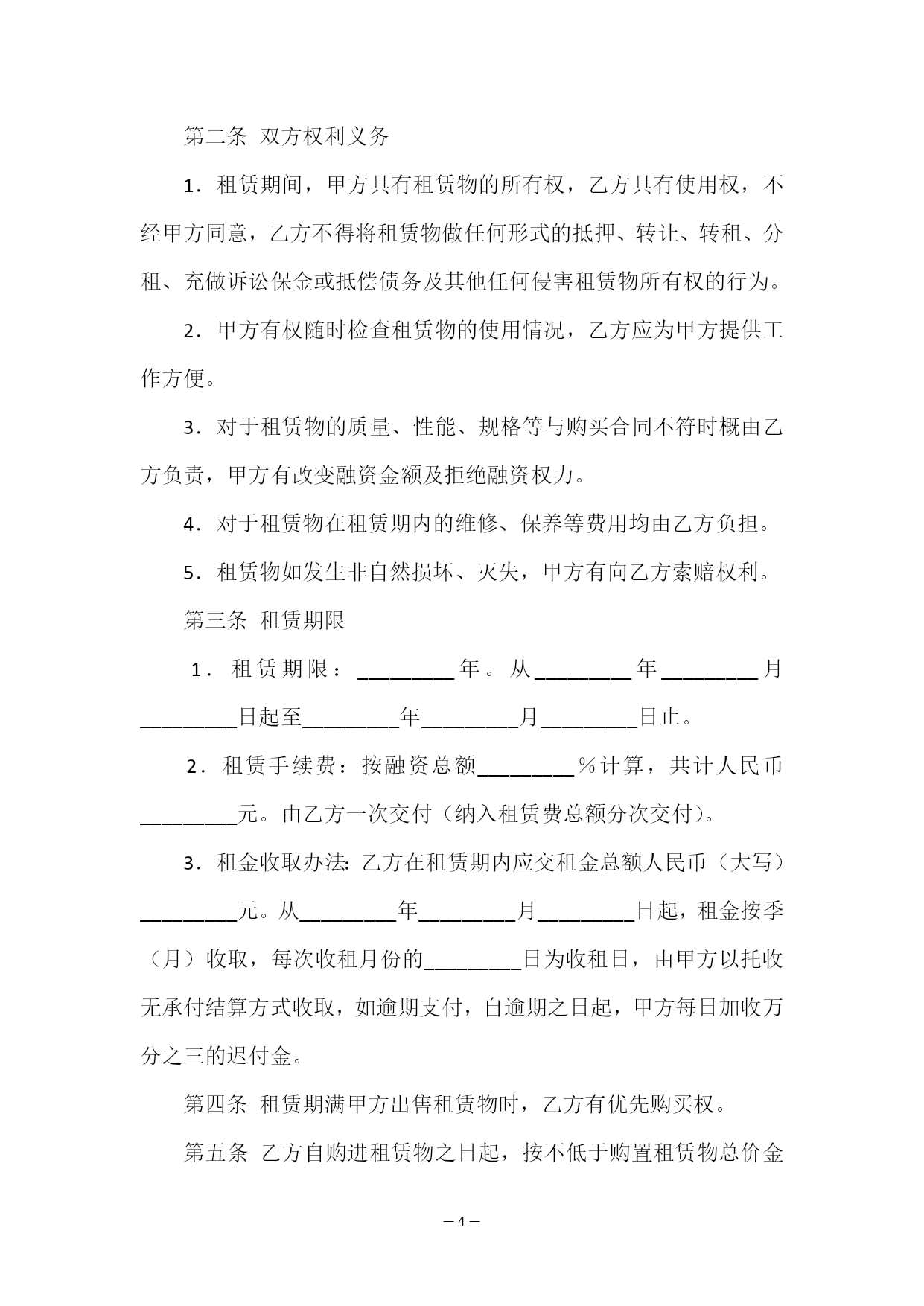 第二条 双方权利义务

1．租赁期间，甲方具有租赁物的所有权，乙方具有使用权，不经甲方同意，乙方不得将租赁物做任何形式的抵押、转让、转租、分租、充做诉讼保金或抵偿债务及其他任何侵害租赁物所有权的行为。

2．甲方有权随时检查租赁物的使用情况，乙方应为甲方提供工作方便。

3．对于租赁物的质量、性能、规格等与购买合同不符时概由乙方负责，甲方有改变融资金额及拒绝融资权力。

4．对于租赁物在租赁期内的维修、保养等费用均由乙方负担。

5．租赁物如发生非自然损坏、灭失，甲方有向乙方索赔权利。

第三条 租赁期限

1．租赁期限：________年。从________年________月________日起至________年________月________日止。

2．租赁手续费：按融资总额________%计算，共计人民币________元。由乙方一次交付（纳入租赁费总额分次交付）。

3．租金收取办法：乙方在租赁期内应交租金总额人民币（大写）________元。从________年________月________日起，租金按季（月）收取，每次收租月份的________日为收租日，由甲方以托收无承付结算方式收取，如逾期支付，自逾期之日起，甲方每日加收万分之三的迟付金。

第四条 租赁期满甲方出售租赁物时，乙方有优先购买权。

第五条 乙方自购进租赁物之日起，按不低于购置租赁物总价金

— 4 —